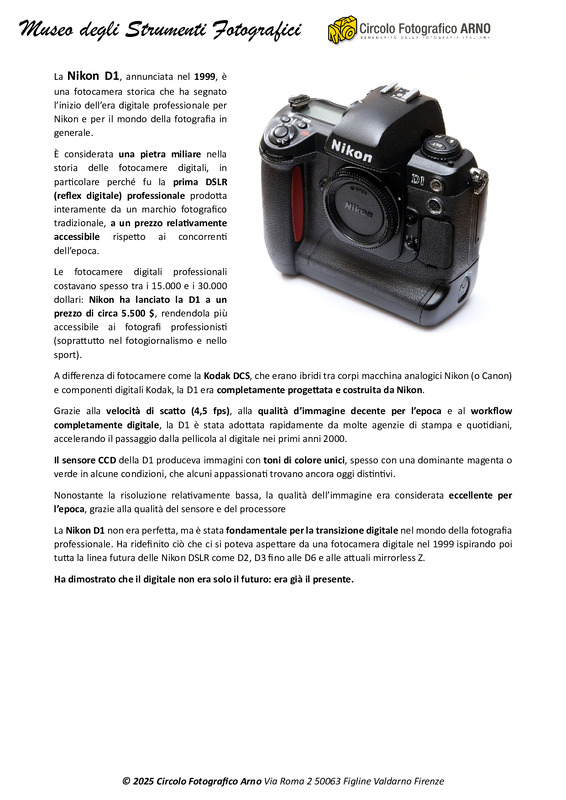 Museo degli Strumenti Fotografici

Circolo Fotografico ARNO
BENEMERITO DELLA FOTOGRAFIA ITALIANA

La Nikon D1, annunciata nel 1999, è una fotocamera storica che ha segnato l'inizio dell'era digitale professionale per Nikon e per il mondo della fotografia in generale.

È considerata una pietra miliare nella storia delle fotocamere digitali, in particolare perché fu la prima DSLR (reflex digitale) professionale prodotta interamente da un marchio fotografico tradizionale, a un prezzo relativamente accessibile rispetto ai concorrenti dell'epoca.

Le fotocamere digitali professionali costavano spesso tra i 15.000 e i 30.000 dollari: Nikon ha lanciato la D1 a un prezzo di circa 5.500 $, rendendola più accessibile ai fotografi professionisti (soprattutto nel fotogiornalismo e nello sport).

Nikon
D1
Nikon

A differenza di fotocamere come la Kodak DCS, che erano ibridi tra corpi macchina analogici Nikon (o Canon) e componenti digitali Kodak, la D1 era completamente progettata e costruita da Nikon.

Grazie alla velocità di scatto (4,5 fps), alla qualità d'immagine decente per l'epoca e al workflow completamente digitale, la D1 è stata adottata rapidamente da molte agenzie di stampa e quotidiani, accelerando il passaggio dalla pellicola al digitale nei primi anni 2000.

Il sensore CCD della D1 produceva immagini con toni di colore unici, spesso con una dominante magenta o verde in alcune condizioni, che alcuni appassionati trovano ancora oggi distintivi.

Nonostante la risoluzione relativamente bassa, la qualità dell'immagine era considerata eccellente per l'epoca, grazie alla qualità del sensore e del processore

La Nikon D1 non era perfetta, ma è stata fondamentale per la transizione digitale nel mondo della fotografia professionale. Ha ridefinito ciò che ci si poteva aspettare da una fotocamera digitale nel 1999 ispirando poi tutta la linea futura delle Nikon DSLR come D2, D3 fino alle D6 e alle attuali mirrorless Z.

Ha dimostrato che il digitale non era solo il futuro: era già il presente.

© 2025 Circolo Fotografico Arno Via Roma 2 50063 Figline Valdarno Firenze